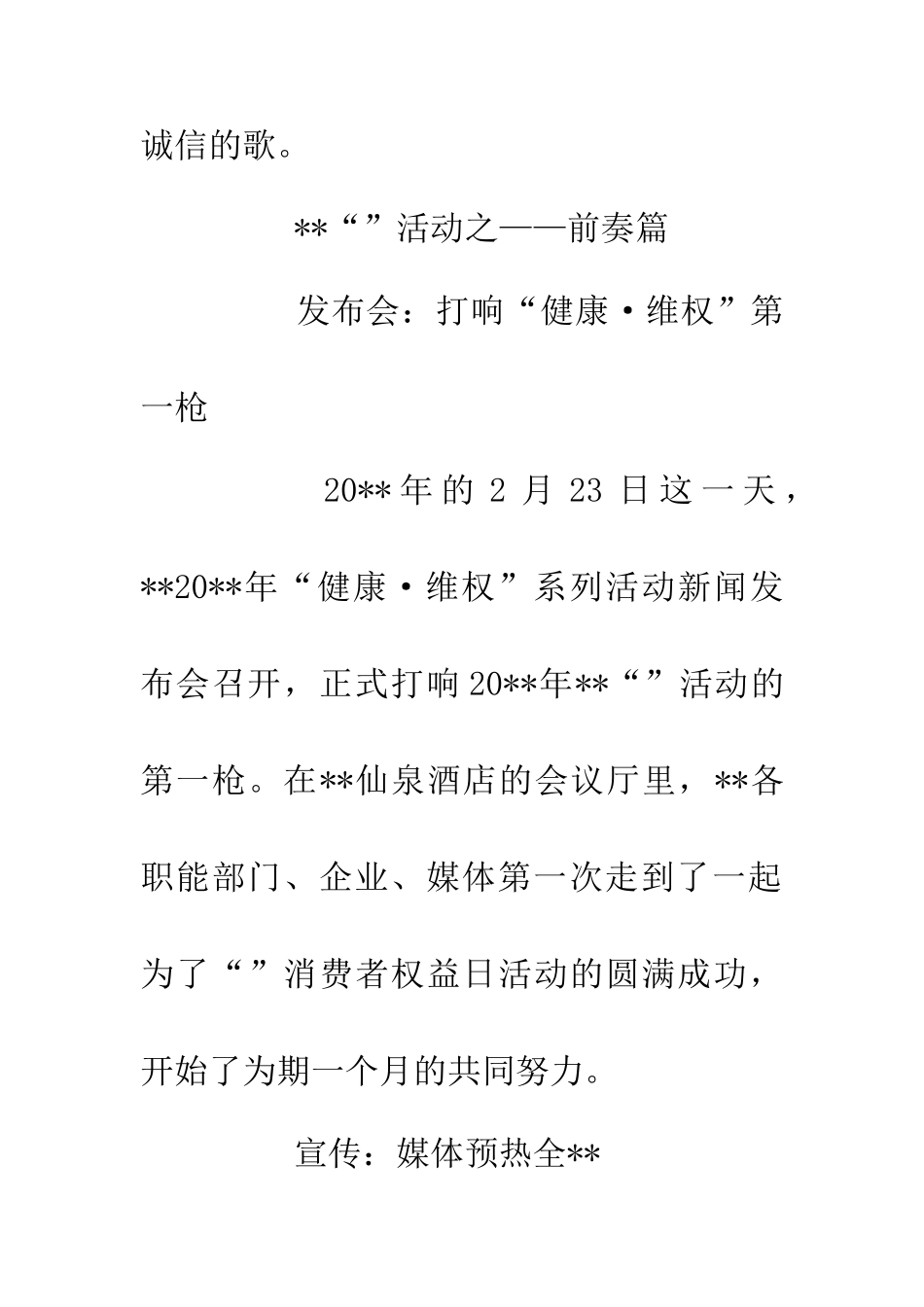 诚信的歌。

**“”活动之——前奏篇

发布会：打响“健康·维权”第一枪

20**年的2月23日这一天，**20**年“健康·维权”系列活动新闻发布会召开，正式打响20**年**“”活动的第一枪。在**仙泉酒店的会议厅里，**各职能部门、企业、媒体第一次走到了一起为了“”消费者权益日活动的圆满成功，开始了为期一个月的共同努力。

宣传：媒体预热全**